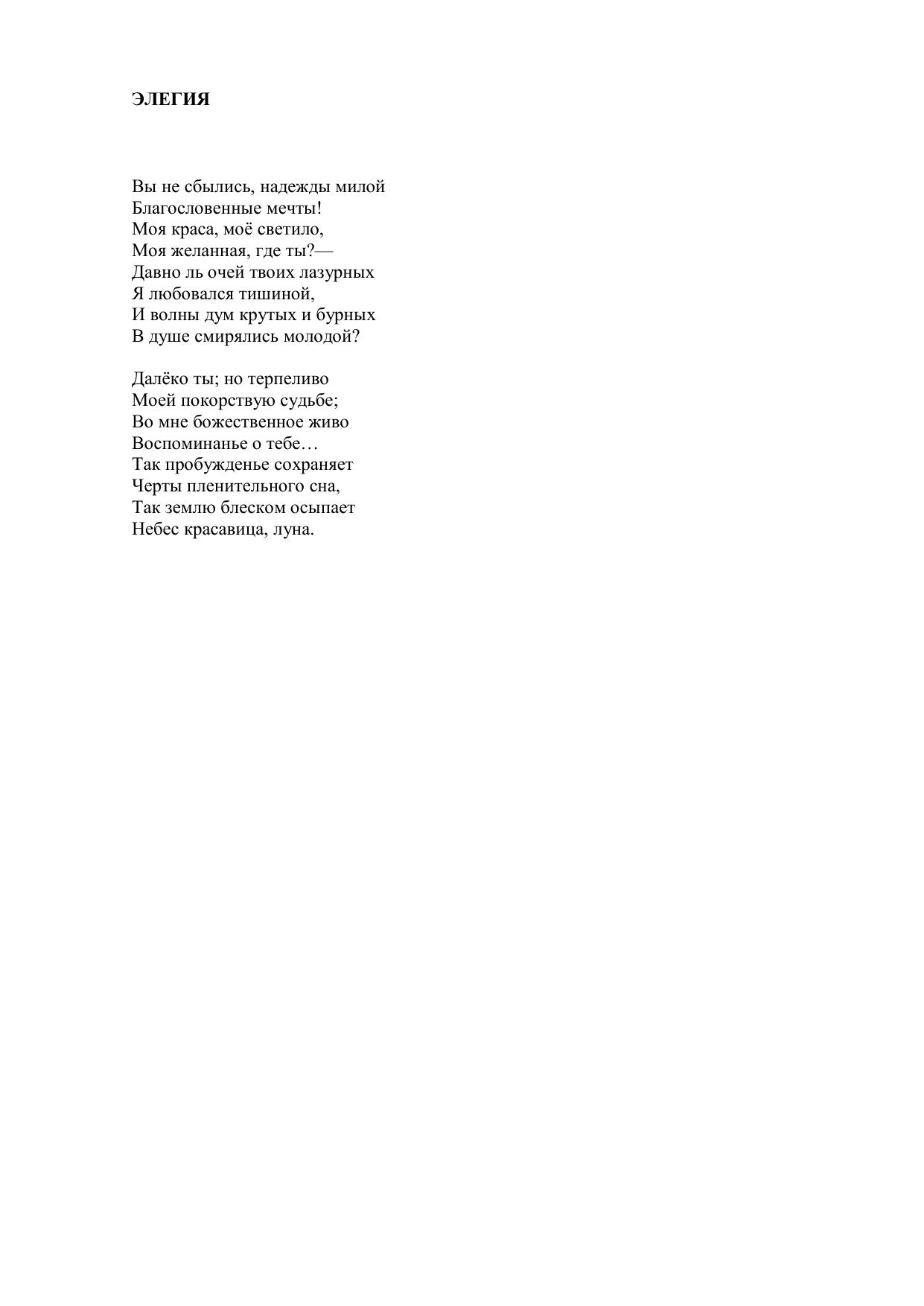 ЭЛЕГИЯ

Вы не сбылись, надежды милой
Благословенные мечты!
Моя краса, моё светило,
Моя желанная, где ты?—
Давно ль очей твоих лазурных
Я любовался тишиной,
И волны дум крутых и бурных
В душе смирялись молодой?

Далёко ты; но терпеливо
Моей покорствую судьбе;
Во мне божественное живо
Воспоминанье о тебе…
Так пробужденье сохраняет
Черты пленительного сна,
Так землю блеском осыпает
Небес красавица, луна.